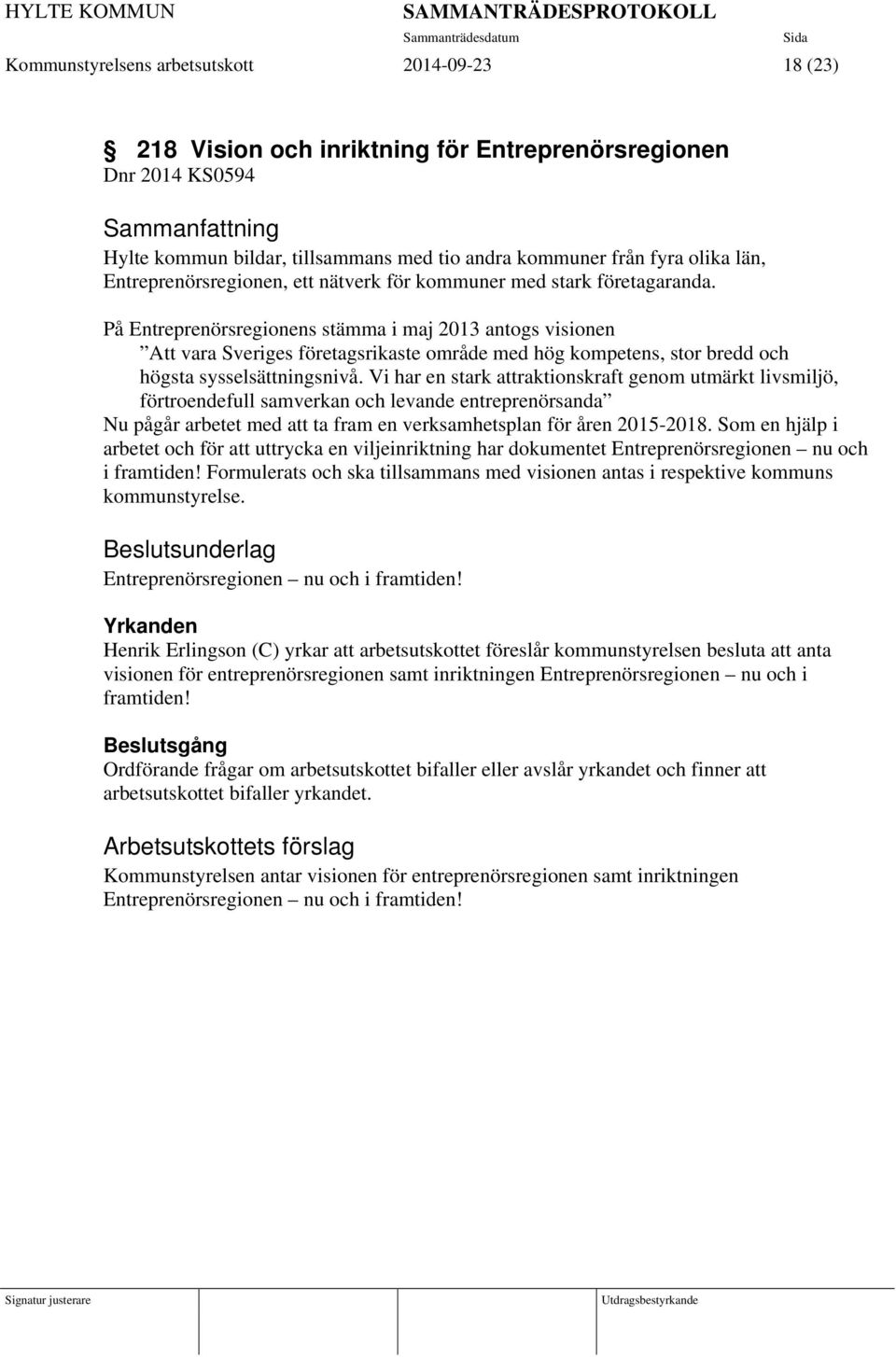 HYLTE KOMMUN SAMMANTRÄDESPROTOKOLL
Sammanträdesdatum Sida
Kommunstyrelsens arbetsutskott 2014-09-23 18 (23)

§ 218 Vision och inriktning för Entreprenörsregionen
Dnr 2014 KS0594

Sammanfattning
Hylte kommun bildar, tillsammans med tio andra kommuner från fyra olika län, Entreprenörsregionen, ett nätverk för kommuner med stark företagaranda.

På Entreprenörsregionens stämma i maj 2013 antogs visionen
”Att vara Sveriges företagsrikaste område med hög kompetens, stor bredd och högsta sysselsättningsnivå. Vi har en stark attraktionskraft genom utmärkt livsmiljö, förtroendefull samverkan och levande entreprenörsanda”
Nu pågår arbetet med att ta fram en verksamhetsplan för åren 2015-2018. Som en hjälp i arbetet och för att uttrycka en viljeinriktning har dokumentet Entreprenörsregionen – nu och i framtiden! Formulerats och ska tillsammans med visionen antas i respektive kommuns kommunstyrelse.

Beslutsunderlag
Entreprenörsregionen – nu och i framtiden!

Yrkanden
Henrik Erlingson (C) yrkar att arbetsutskottet föreslår kommunstyrelsen besluta att anta visionen för entreprenörsregionen samt inriktningen Entreprenörsregionen – nu och i framtiden!

Beslutsgång
Ordförande frågar om arbetsutskottet bifaller eller avslår yrkandet och finner att arbetsutskottet bifaller yrkandet.

Arbetsutskottets förslag
Kommunstyrelsen antar visionen för entreprenörsregionen samt inriktningen Entreprenörsregionen – nu och i framtiden!

Signatur justerare Utdragsbestyrkande